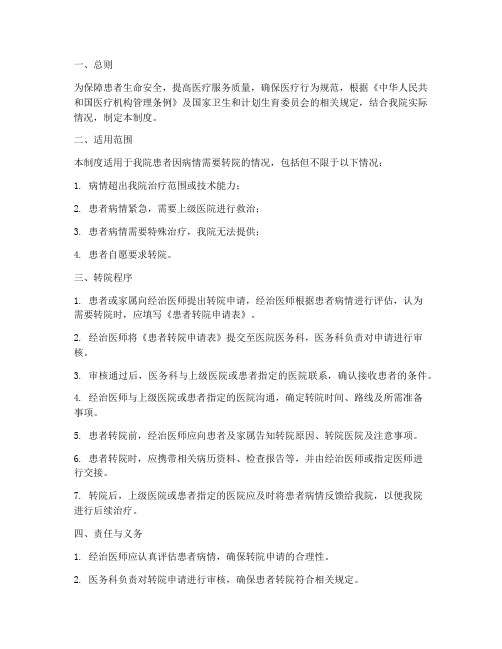 一、总则

为保障患者生命安全，提高医疗服务质量，确保医疗行为规范，根据《中华人民共和国医疗机构管理条例》及国家卫生和计划生育委员会的相关规定，结合我院实际情况，制定本制度。

二、适用范围

本制度适用于我院患者因病情需要转院的情况，包括但不限于以下情况：

1. 病情超出我院治疗范围或技术能力；

2. 患者病情紧急，需要上级医院进行救治；

3. 患者病情需要特殊治疗，我院无法提供；

4. 患者自愿要求转院。

三、转院程序

1. 患者或家属向经治医师提出转院申请，经治医师根据患者病情进行评估，认为需要转院时，应填写《患者转院申请表》。

2. 经治医师将《患者转院申请表》提交至医院医务科，医务科负责对申请进行审核。

3. 审核通过后，医务科与上级医院或患者指定的医院联系，确认接收患者的条件。

4. 经治医师与上级医院或患者指定的医院沟通，确定转院时间、路线及所需准备事项。

5. 患者转院前，经治医师应向患者及家属告知转院原因、转院医院及注意事项。

6. 患者转院时，应携带相关病历资料、检查报告等，并由经治医师或指定医师进行交接。

7. 转院后，上级医院或患者指定的医院应及时将患者病情反馈给我院，以便我院进行后续治疗。

四、责任与义务

1. 经治医师应认真评估患者病情，确保转院申请的合理性。

2. 医务科负责对转院申请进行审核，确保患者转院符合相关规定。